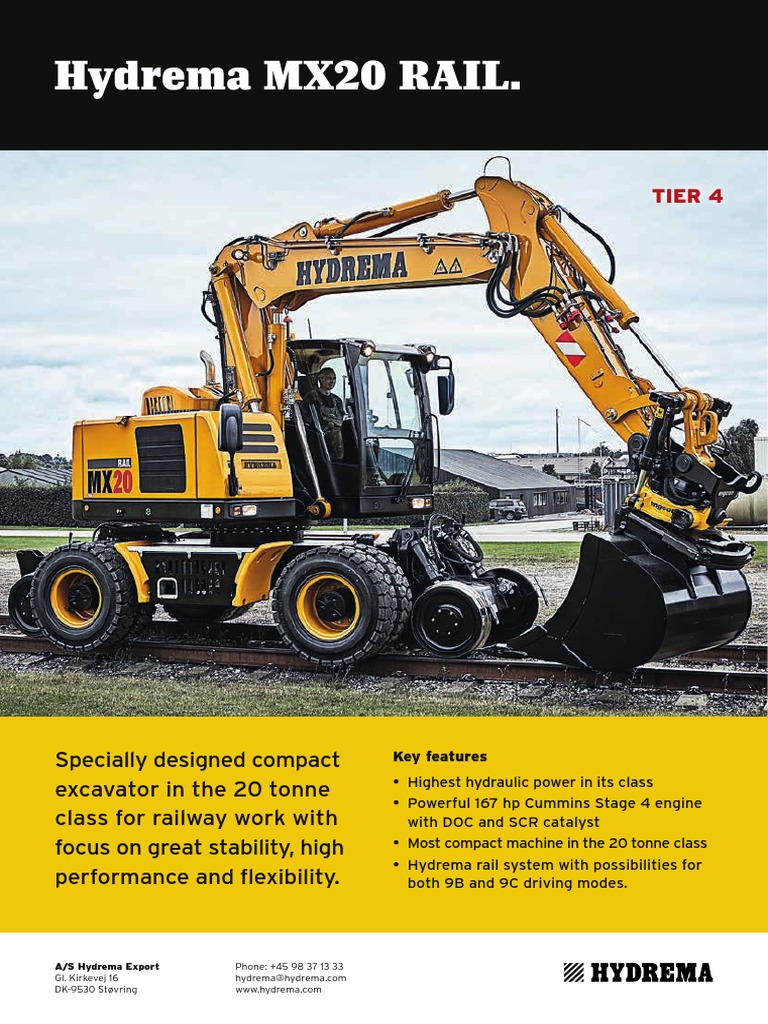 Hydrema MX20 RAIL.

TIER 4

HYDREMA

RAIL
MX20

Specially designed compact excavator in the 20 tonne class for railway work with focus on great stability, high performance and flexibility.

Key features

• Highest hydraulic power in its class
• Powerful 167 hp Cummins Stage 4 engine with DOC and SCR catalyst
• Most compact machine in the 20 tonne class
• Hydrema rail system with possibilities for both 9B and 9C driving modes.

A/S Hydrema Export
Gl. Kirkevej 16
DK-9530 Støvring

Phone: +45 98 37 13 33
hydrema@hydrema.com
www.hydrema.com

HYDREMA